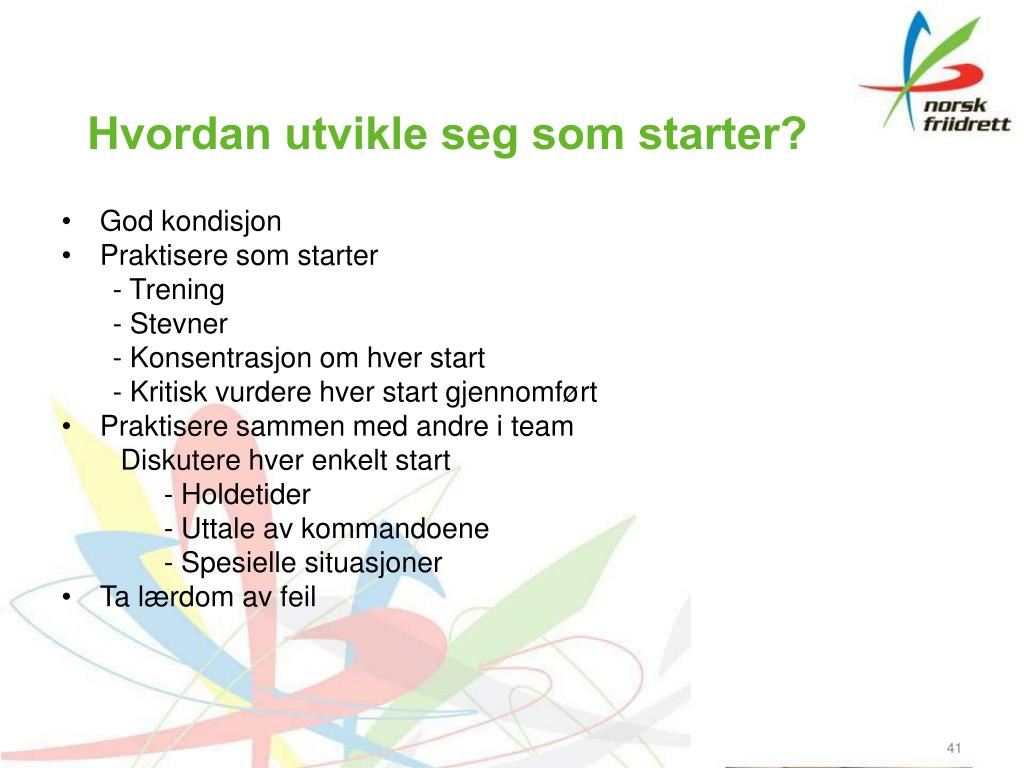 norsk friidrett

Hvordan utvikle seg som starter?

• God kondisjon
• Praktisere som starter
- Trening
- Stevner
- Konsentrasjon om hver start
- Kritisk vurdere hver start gjennomført
• Praktisere sammen med andre i team
Diskutere hver enkelt start
- Holdetider
- Uttale av kommandoene
- Spesielle situasjoner
• Ta lærdom av feil

41